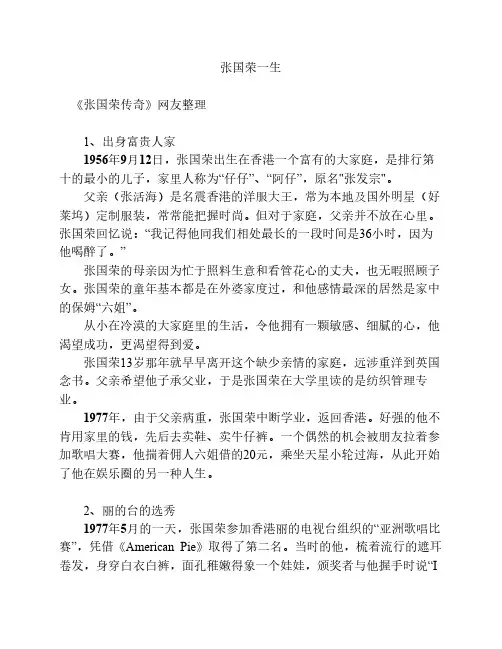 张国荣一生

《张国荣传奇》网友整理

1、出身富贵人家

1956年9月12日，张国荣出生在香港一个富有的大家庭，是排行第十的最小的儿子，家里人称为“仔仔”、“阿仔”，原名"张发宗"。

父亲（张活海）是名震香港的洋服大王，常为本地及国外明星（好莱坞）定制服装，常常能把握时尚。但对于家庭，父亲并不放在心里。张国荣回忆说：“我记得他同我们相处最长的一段时间是36小时，因为他喝醉了。”

张国荣的母亲因为忙于照料生意和看管花心的丈夫，也无暇照顾子女。张国荣的童年基本都是在外婆家度过，和他感情最深的居然是家中的保姆“六姐”。

从小在冷漠的大家庭里的生活，令他拥有一颗敏感、细腻的心，他渴望成功，更渴望得到爱。

张国荣13岁那年就早早离开这个缺少亲情的家庭，远涉重洋到英国念书。父亲希望他子承父业，于是张国荣在大学里读的是纺织管理专业。

1977年，由于父亲病重，张国荣中断学业，返回香港。好强的他不肯用家里的钱，先后去卖鞋、卖牛仔裤。一个偶然的机会被朋友拉着参加歌唱大赛，他揣着佣人六姐借的20元，乘坐天星小轮过海，从此开始了他在娱乐圈的另一种人生。

2、丽的台的选秀

1977年5月的一天，张国荣参加香港丽的电视台组织的“亚洲歌唱比赛”，凭借《American Pie》取得了第二名。当时的他，梳着流行的遮耳卷发，身穿白衣白裤，面孔稚嫩得象一个娃娃，颁奖者与他握手时说“I